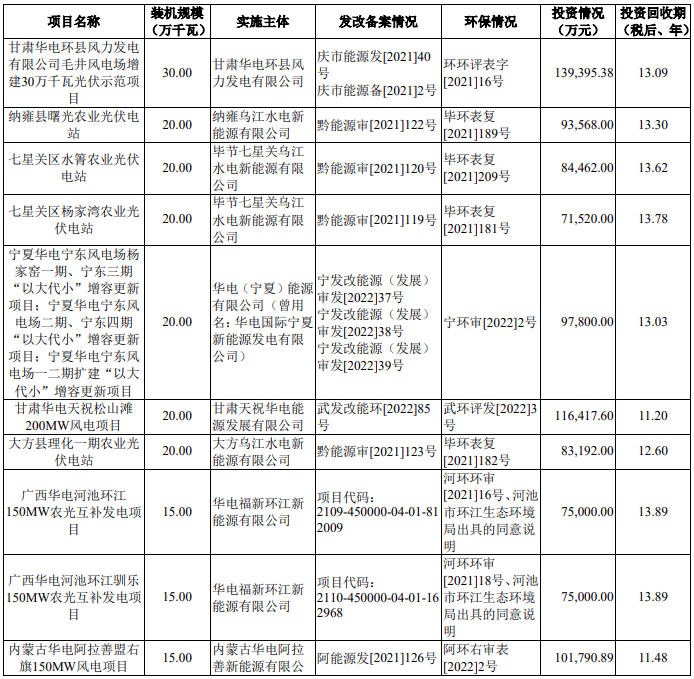 | 项目名称 | 装机规模（万千瓦） | 实施主体 | 发改备案情况 | 环保情况 | 投资情况（万元） | 投资回收期（税后、年） |
|---|---|---|---|---|---|---|
| 甘肃华电环县风力发电有限公司毛井风电场增建30万千瓦光伏示范项目 | 30.00 | 甘肃华电环县风力发电有限公司 | 庆市能源发[2021]40号 庆市能源备[2021]2号 | 环环评表字[2021]16号 | 139,395.38 | 13.09 |
| 纳雍县曙光农业光伏电站 | 20.00 | 纳雍乌江水电新能源有限公司 | 黔能源审[2021]122号 | 毕环表复[2021]189号 | 93,568.00 | 13.30 |
| 七星关区水箐农业光伏电站 | 20.00 | 毕节七星关乌江水电新能源有限公司 | 黔能源审[2021]120号 | 毕环表复[2021]209号 | 84,462.00 | 13.62 |
| 七星关区杨家湾农业光伏电站 | 20.00 | 毕节七星关乌江水电新能源有限公司 | 黔能源审[2021]119号 | 毕环表复[2021]181号 | 71,520.00 | 13.78 |
| 宁夏华电宁东风电场杨家窑一期、宁东三期“以大代小”增容更新项目；宁夏华电宁东风电场二期、宁东四期“以大代小”增容更新项目；宁夏华电宁东风电场一二期扩建“以大代小”增容更新项目 | 20.00 | 华电（宁夏）能源有限公司（曾用名：华电国际宁夏新能源发电有限公司） | 宁发改能源（发展）审发[2022]37号 宁发改能源（发展）审发[2022]38号 宁发改能源（发展）审发[2022]39号 | 宁环审[2022]2号 | 97,800.00 | 13.03 |
| 甘肃华电天祝松山滩200MW风电项目 | 20.00 | 甘肃天祝华电能源发展有限公司 | 武发改能环[2022]85号 | 武环评发[2022]3号 | 116,417.60 | 11.20 |
| 大方县理化一期农业光伏电站 | 20.00 | 大方乌江水电新能源有限公司 | 黔能源审[2021]123号 | 毕环表复[2021]182号 | 83,192.00 | 12.60 |
| 广西华电河池环江150MW农光互补发电项目 | 15.00 | 华电福新环江新能源有限公司 | 项目代码：2109-450000-04-01-812009 | 河环环审[2021]16号、河池市环江生态环境局出具的同意说明 | 75,000.00 | 13.89 |
| 广西华电河池环江驯乐150MW农光互补发电项目 | 15.00 | 华电福新环江新能源有限公司 | 项目代码：2110-450000-04-01-162968 | 河环环审[2021]18号、河池市环江生态环境局出具的同意说明 | 75,000.00 | 13.89 |
| 内蒙古华电阿拉善盟右旗150MW风电项目 | 15.00 | 内蒙古华电阿拉善新能源有限公 | 阿能源发[2021]126号 | 阿环右审表[2022]2号 | 101,790.89 | 11.48 |